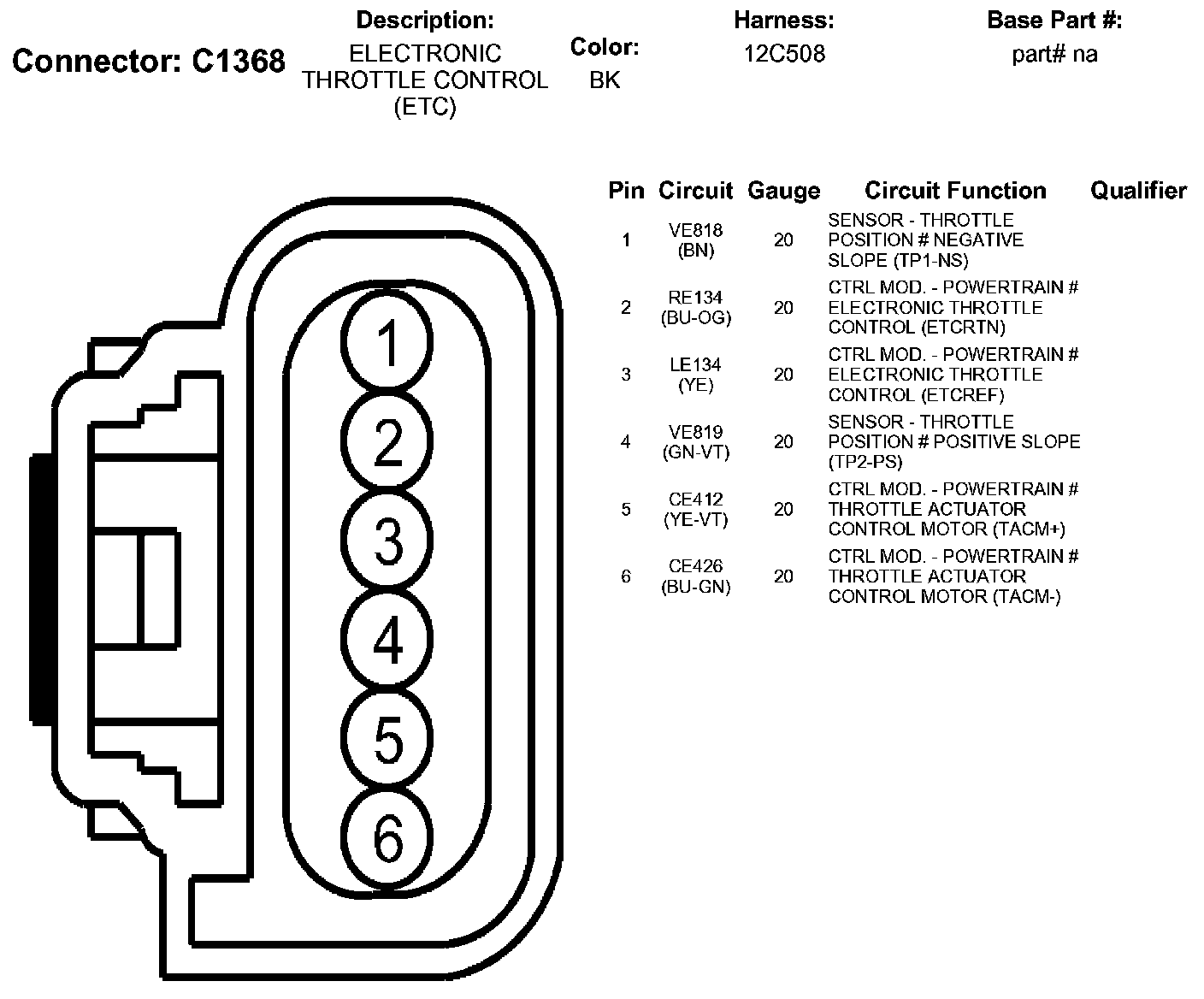 Connector: C1368

Description:
ELECTRONIC THROTTLE CONTROL (ETC)

Color:
BK

Harness:
12C508

Base Part #:
part# na

1
2
3
4
5
6

| Pin | Circuit | Gauge | Circuit Function | Qualifier |
|---|---|---|---|---|
| 1 | VE818 (BN) | 20 | SENSOR - THROTTLE POSITION # NEGATIVE SLOPE (TP1-NS) | |
| 2 | RE134 (BU-OG) | 20 | CTRL MOD. - POWERTRAIN # ELECTRONIC THROTTLE CONTROL (ETCRTN) | |
| 3 | LE134 (YE) | 20 | CTRL MOD. - POWERTRAIN # ELECTRONIC THROTTLE CONTROL (ETCREF) | |
| 4 | VE819 (GN-VT) | 20 | SENSOR - THROTTLE POSITION # POSITIVE SLOPE (TP2-PS) | |
| 5 | CE412 (YE-VT) | 20 | CTRL MOD. - POWERTRAIN # THROTTLE ACTUATOR CONTROL MOTOR (TACM+) | |
| 6 | CE426 (BU-GN) | 20 | CTRL MOD. - POWERTRAIN # THROTTLE ACTUATOR CONTROL MOTOR (TACM-) | |